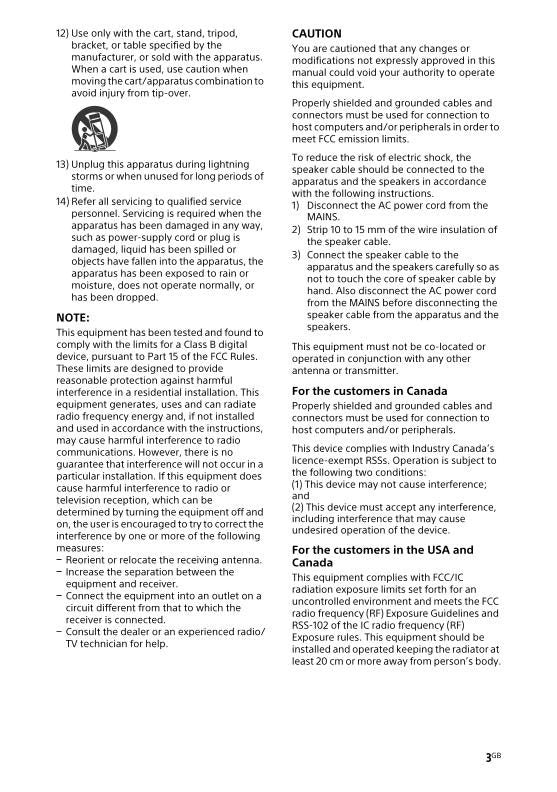 12) Use only with the cart, stand, tripod, bracket, or table specified by the manufacturer, or sold with the apparatus. When a cart is used, use caution when moving the cart/apparatus combination to avoid injury from tip-over.

13) Unplug this apparatus during lightning storms or when unused for long periods of time.

14) Refer all servicing to qualified service personnel. Servicing is required when the apparatus has been damaged in any way, such as power-supply cord or plug is damaged, liquid has been spilled or objects have fallen into the apparatus, the apparatus has been exposed to rain or moisture, does not operate normally, or has been dropped.

NOTE:

This equipment has been tested and found to comply with the limits for a Class B digital device, pursuant to Part 15 of the FCC Rules. These limits are designed to provide reasonable protection against harmful interference in a residential installation. This equipment generates, uses and can radiate radio frequency energy and, if not installed and used in accordance with the instructions, may cause harmful interference to radio communications. However, there is no guarantee that interference will not occur in a particular installation. If this equipment does cause harmful interference to radio or television reception, which can be determined by turning the equipment off and on, the user is encouraged to try to correct the interference by one or more of the following measures:
– Reorient or relocate the receiving antenna.
– Increase the separation between the equipment and receiver.
– Connect the equipment into an outlet on a circuit different from that to which the receiver is connected.
– Consult the dealer or an experienced radio/TV technician for help.

CAUTION

You are cautioned that any changes or modifications not expressly approved in this manual could void your authority to operate this equipment.

Properly shielded and grounded cables and connectors must be used for connection to host computers and/or peripherals in order to meet FCC emission limits.

To reduce the risk of electric shock, the speaker cable should be connected to the apparatus and the speakers in accordance with the following instructions.
1) Disconnect the AC power cord from the MAINS.
2) Strip 10 to 15 mm of the wire insulation of the speaker cable.
3) Connect the speaker cable to the apparatus and the speakers carefully so as not to touch the core of speaker cable by hand. Also disconnect the AC power cord from the MAINS before disconnecting the speaker cable from the apparatus and the speakers.

This equipment must not be co-located or operated in conjunction with any other antenna or transmitter.

For the customers in Canada

Properly shielded and grounded cables and connectors must be used for connection to host computers and/or peripherals.

This device complies with Industry Canada's licence-exempt RSSs. Operation is subject to the following two conditions:
(1) This device may not cause interference; and
(2) This device must accept any interference, including interference that may cause undesired operation of the device.

For the customers in the USA and Canada

This equipment complies with FCC/IC radiation exposure limits set forth for an uncontrolled environment and meets the FCC radio frequency (RF) Exposure Guidelines and RSS-102 of the IC radio frequency (RF) Exposure rules. This equipment should be installed and operated keeping the radiator at least 20 cm or more away from person's body.

3GB